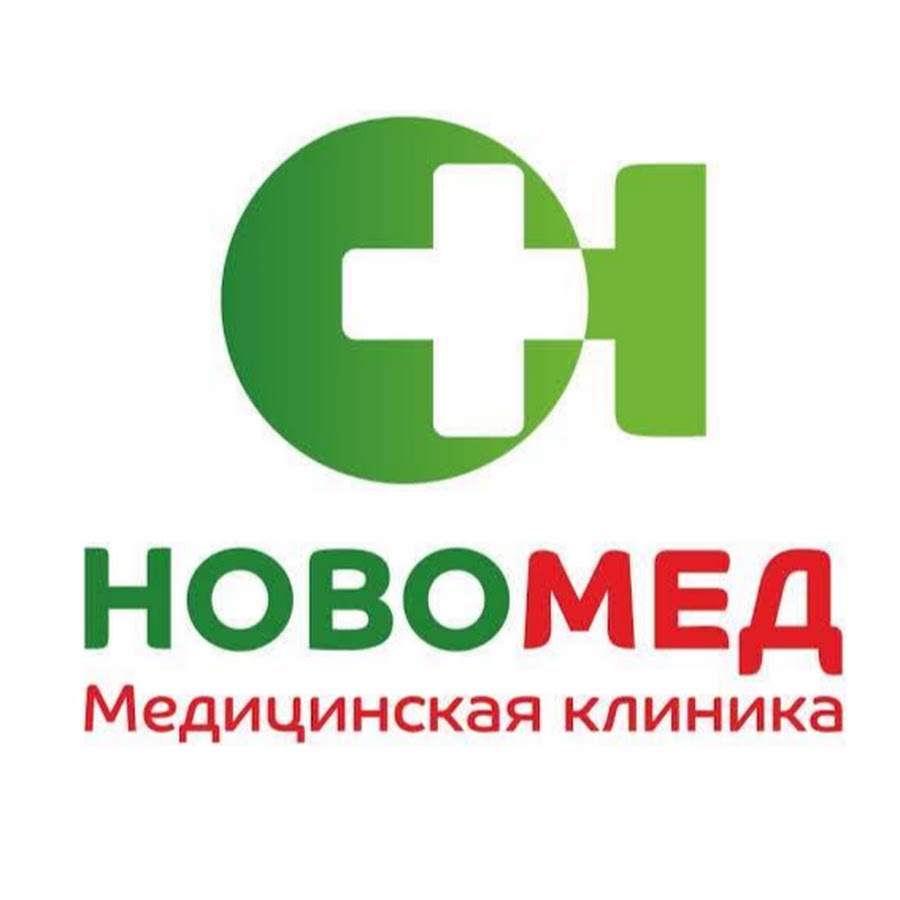 НОВОМЕД
Медицинская клиника